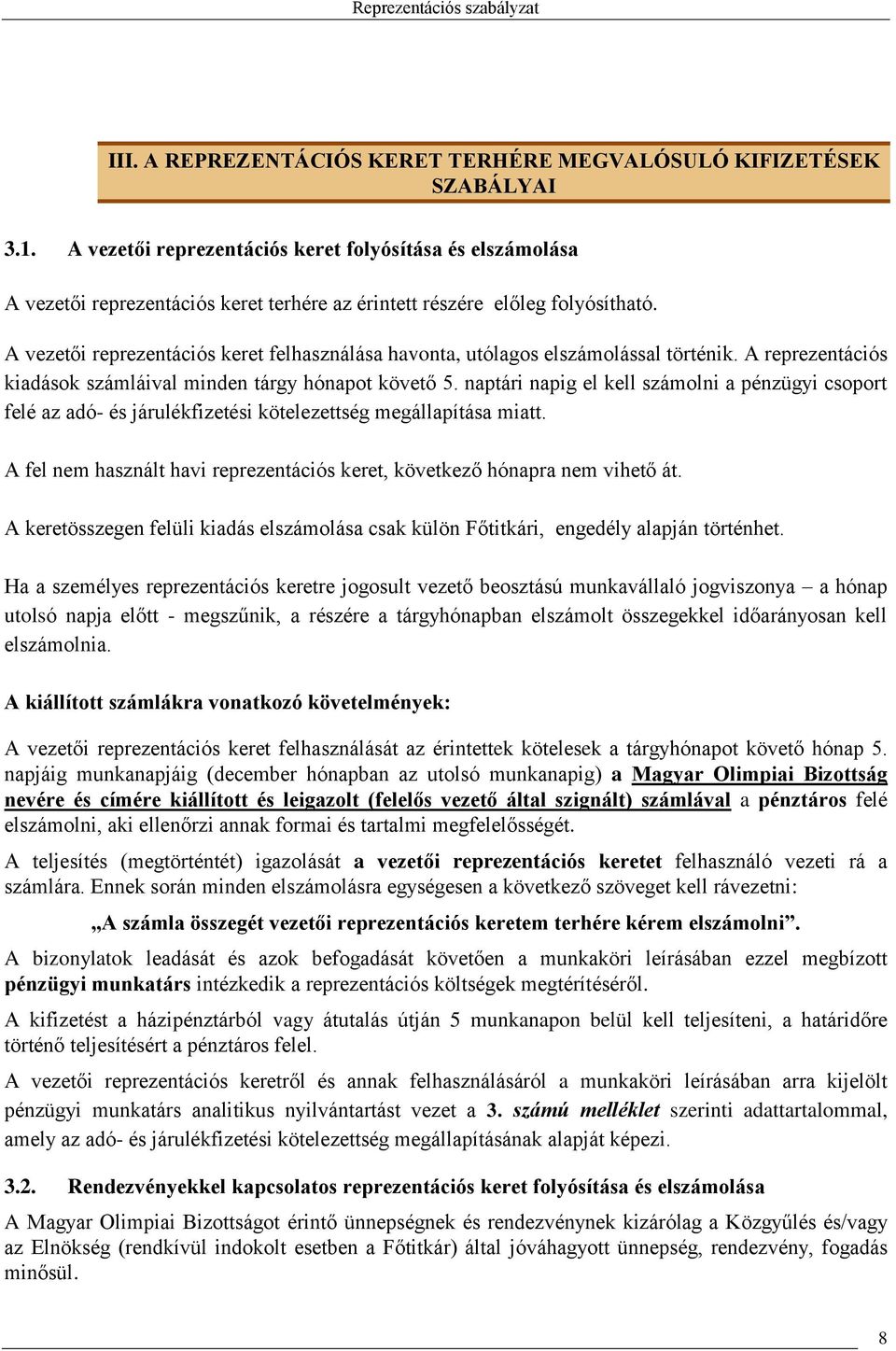 Reprezentációs szabályzat

III. A REPREZENTÁCIÓS KERET TERHÉRE MEGVALÓSULÓ KIFIZETÉSEK SZABÁLYAI

3.1. A vezetői reprezentációs keret folyósítása és elszámolása

A vezetői reprezentációs keret terhére az érintett részére előleg folyósítható.

A vezetői reprezentációs keret felhasználása havonta, utólagos elszámolással történik. A reprezentációs kiadások számláival minden tárgy hónapot követő 5. naptári napig el kell számolni a pénzügyi csoport felé az adó- és járulékfizetési kötelezettség megállapítása miatt.

A fel nem használt havi reprezentációs keret, következő hónapra nem vihető át.

A keretösszegen felüli kiadás elszámolása csak külön Főtitkári, engedély alapján történhet.

Ha a személyes reprezentációs keretre jogosult vezető beosztású munkavállaló jogviszonya – a hónap utolsó napja előtt - megszűnik, a részére a tárgyhónapban elszámolt összegekkel időarányosan kell elszámolnia.

A kiállított számlákra vonatkozó követelmények:

A vezetői reprezentációs keret felhasználását az érintettek kötelesek a tárgyhónapot követő hónap 5. napjáig munkanapjáig (december hónapban az utolsó munkanapig) a Magyar Olimpiai Bizottság nevére és címére kiállított és leigazolt (felelős vezető által szignált) számlával a pénztáros felé elszámolni, aki ellenőrzi annak formai és tartalmi megfelelősségét.

A teljesítés (megtörténtét) igazolását a vezetői reprezentációs keretet felhasználó vezeti rá a számlára. Ennek során minden elszámolásra egységesen a következő szöveget kell rávezetni:

„A számla összegét vezetői reprezentációs keretem terhére kérem elszámolni”.

A bizonylatok leadását és azok befogadását követően a munkaköri leírásában ezzel megbízott pénzügyi munkatárs intézkedik a reprezentációs költségek megtérítéséről.

A kifizetést a házipénztárból vagy átutalás útján 5 munkanapon belül kell teljesíteni, a határidőre történő teljesítésért a pénztáros felel.

A vezetői reprezentációs keretről és annak felhasználásáról a munkaköri leírásában arra kijelölt pénzügyi munkatárs analitikus nyilvántartást vezet a 3. számú melléklet szerinti adattartalommal, amely az adó- és járulékfizetési kötelezettség megállapításának alapját képezi.

3.2. Rendezvényekkel kapcsolatos reprezentációs keret folyósítása és elszámolása

A Magyar Olimpiai Bizottságot érintő ünnepségnek és rendezvénynek kizárólag a Közgyűlés és/vagy az Elnökség (rendkívül indokolt esetben a Főtitkár) által jóváhagyott ünnepség, rendezvény, fogadás minősül.

8